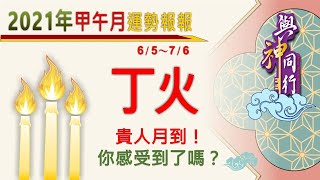 2021年甲午月運勢報報

6/5~7/6

丁火

貴人月到！
你感受到了嗎？

與神同行